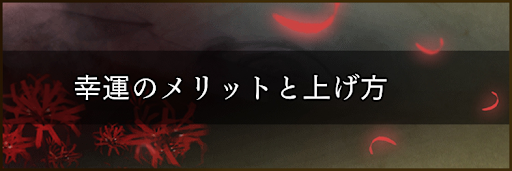 幸運のメリットと上げ方